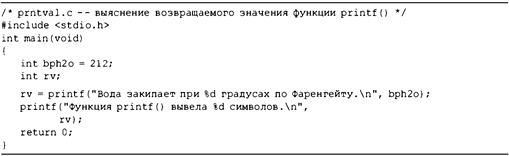 /* prntval.c -- выяснение возвращаемого значения функции printf() */
#include <stdio.h>
int main(void)
{
    int bph2o = 212;
    int rv;

    rv = printf("Вода закипает при %d градусах по Фаренгейту.\n", bph2o);
    printf("Функция printf() вывела %d символов.\n",
           rv);
    return 0;
}